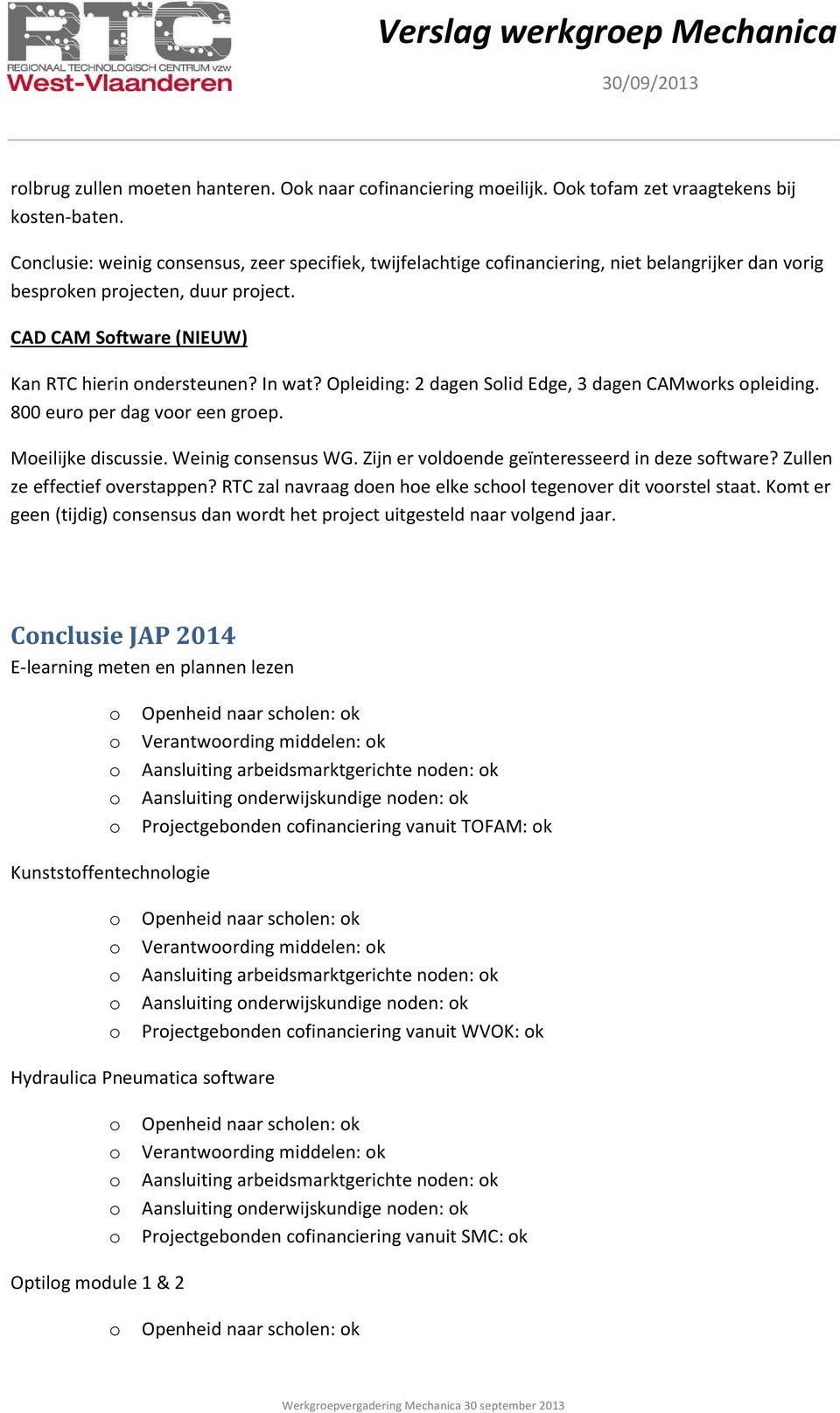 RTC
REGIONAAL TECHNOLOGISCH CENTRUM vzw
West-Vlaanderen

Verslag werkgroep Mechanica
30/09/2013

rolbrug zullen moeten hanteren. Ook naar cofinanciering moeilijk. Ook tofam zet vraagtekens bij kosten-baten.

Conclusie: weinig consensus, zeer specifiek, twijfelachtige cofinanciering, niet belangrijker dan vorig besproken projecten, duur project.

CAD CAM Software (NIEUW)

Kan RTC hierin ondersteunen? In wat? Opleiding: 2 dagen Solid Edge, 3 dagen CAMworks opleiding. 800 euro per dag voor een groep.

Moeilijke discussie. Weinig consensus WG. Zijn er voldoende geïnteresseerd in deze software? Zullen ze effectief overstappen? RTC zal navraag doen hoe elke school tegenover dit voorstel staat. Komt er geen (tijdig) consensus dan wordt het project uitgesteld naar volgend jaar.

Conclusie JAP 2014

E-learning meten en plannen lezen

o Openheid naar scholen: ok
o Verantwoording middelen: ok
o Aansluiting arbeidsmarktgerichte noden: ok
o Aansluiting onderwijskundige noden: ok
o Projectgebonden cofinanciering vanuit TOFAM: ok

Kunststoffentechnologie

o Openheid naar scholen: ok
o Verantwoording middelen: ok
o Aansluiting arbeidsmarktgerichte noden: ok
o Aansluiting onderwijskundige noden: ok
o Projectgebonden cofinanciering vanuit WVOK: ok

Hydraulica Pneumatica software

o Openheid naar scholen: ok
o Verantwoording middelen: ok
o Aansluiting arbeidsmarktgerichte noden: ok
o Aansluiting onderwijskundige noden: ok
o Projectgebonden cofinanciering vanuit SMC: ok

Optilog module 1 & 2

o Openheid naar scholen: ok

Werkgroepvergadering Mechanica 30 september 2013